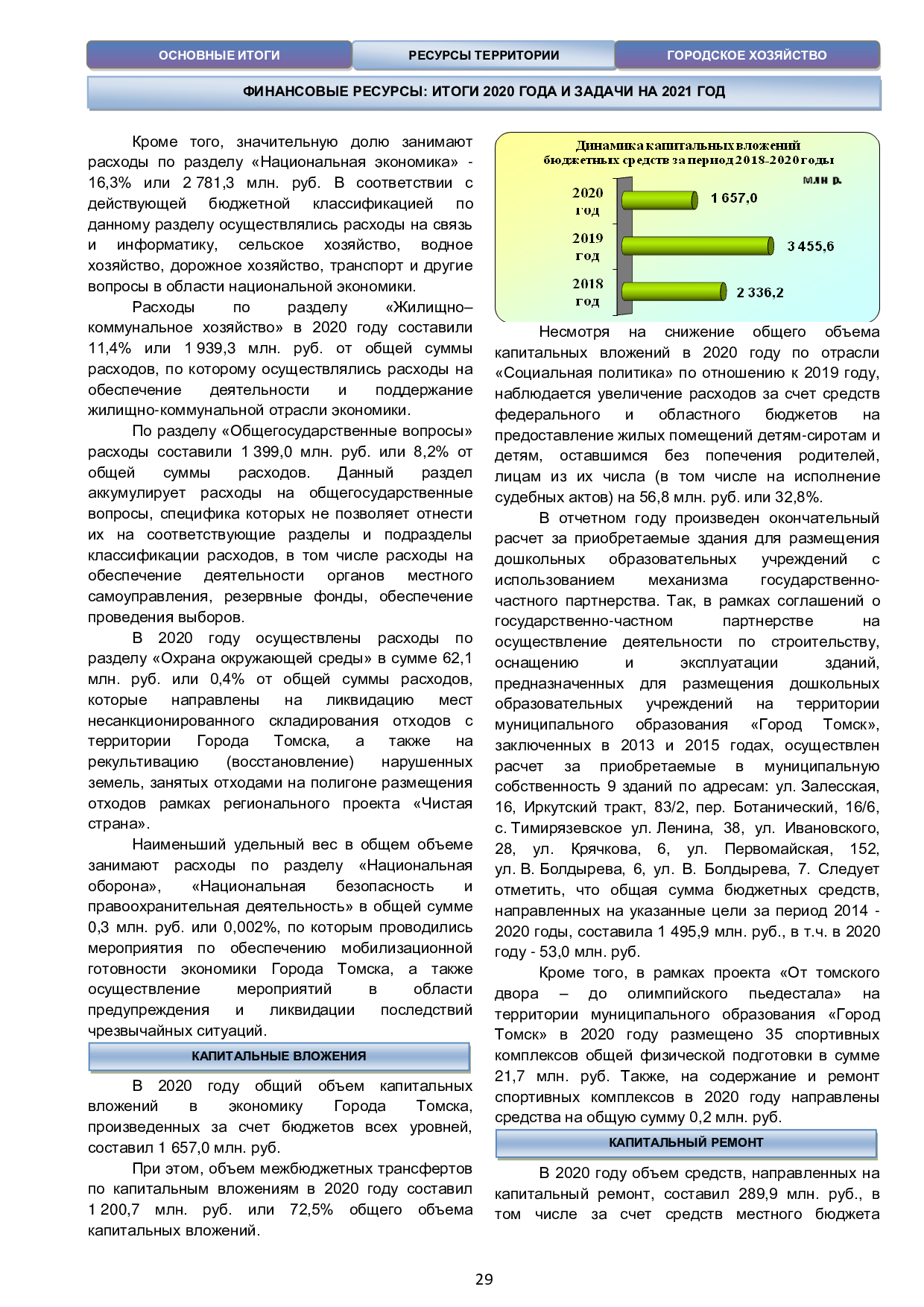 ОСНОВНЫЕ ИТОГИ

РЕСУРСЫ ТЕРРИТОРИИ

ГОРОДСКОЕ ХОЗЯЙСТВО

ФИНАНСОВЫЕ РЕСУРСЫ: ИТОГИ 2020 ГОДА И ЗАДАЧИ НА 2021 ГОД

Кроме того, значительную долю занимают расходы по разделу «Национальная экономика» - 16,3% или 2 781,3 млн. руб. В соответствии с действующей бюджетной классификацией по данному разделу осуществлялись расходы на связь и информатику, сельское хозяйство, водное хозяйство, дорожное хозяйство, транспорт и другие вопросы в области национальной экономики.

Расходы по разделу «Жилищно–коммунальное хозяйство» в 2020 году составили 11,4% или 1 939,3 млн. руб. от общей суммы расходов, по которому осуществлялись расходы на обеспечение деятельности и поддержание жилищно-коммунальной отрасли экономики.

По разделу «Общегосударственные вопросы» расходы составили 1 399,0 млн. руб. или 8,2% от общей суммы расходов. Данный раздел аккумулирует расходы на общегосударственные вопросы, специфика которых не позволяет отнести их на соответствующие разделы и подразделы классификации расходов, в том числе расходы на обеспечение деятельности органов местного самоуправления, резервные фонды, обеспечение проведения выборов.

В 2020 году осуществлены расходы по разделу «Охрана окружающей среды» в сумме 62,1 млн. руб. или 0,4% от общей суммы расходов, которые направлены на ликвидацию мест несанкционированного складирования отходов с территории Города Томска, а также на рекультивацию (восстановление) нарушенных земель, занятых отходами на полигоне размещения отходов рамках регионального проекта «Чистая страна».

Наименьший удельный вес в общем объеме занимают расходы по разделу «Национальная оборона», «Национальная безопасность и правоохранительная деятельность» в общей сумме 0,3 млн. руб. или 0,002%, по которым проводились мероприятия по обеспечению мобилизационной готовности экономики Города Томска, а также осуществление мероприятий в области предупреждения и ликвидации последствий чрезвычайных ситуаций.

КАПИТАЛЬНЫЕ ВЛОЖЕНИЯ

В 2020 году общий объем капитальных вложений в экономику Города Томска, произведенных за счет бюджетов всех уровней, составил 1 657,0 млн. руб.

При этом, объем межбюджетных трансфертов по капитальным вложениям в 2020 году составил 1 200,7 млн. руб. или 72,5% общего объема капитальных вложений.

Динамика капитальных вложений бюджетных средств за период 2018-2020 годы

млн р.

2020 год 1 657,0
2019 год 3 455,6
2018 год 2 336,2

Несмотря на снижение общего объема капитальных вложений в 2020 году по отрасли «Социальная политика» по отношению к 2019 году, наблюдается увеличение расходов за счет средств федерального и областного бюджетов на предоставление жилых помещений детям-сиротам и детям, оставшимся без попечения родителей, лицам из их числа (в том числе на исполнение судебных актов) на 56,8 млн. руб. или 32,8%.

В отчетном году произведен окончательный расчет за приобретаемые здания для размещения дошкольных образовательных учреждений с использованием механизма государственно-частного партнерства. Так, в рамках соглашений о государственно-частном партнерстве на осуществление деятельности по строительству, оснащению и эксплуатации зданий, предназначенных для размещения дошкольных образовательных учреждений на территории муниципального образования «Город Томск», заключенных в 2013 и 2015 годах, осуществлен расчет за приобретаемые в муниципальную собственность 9 зданий по адресам: ул. Залесская, 16, Иркутский тракт, 83/2, пер. Ботанический, 16/6, с. Тимирязевское ул. Ленина, 38, ул. Ивановского, 28, ул. Крячкова, 6, ул. Первомайская, 152, ул. В. Болдырева, 6, ул. В. Болдырева, 7. Следует отметить, что общая сумма бюджетных средств, направленных на указанные цели за период 2014 - 2020 годы, составила 1 495,9 млн. руб., в т.ч. в 2020 году - 53,0 млн. руб.

Кроме того, в рамках проекта «От томского двора – до олимпийского пьедестала» на территории муниципального образования «Город Томск» в 2020 году размещено 35 спортивных комплексов общей физической подготовки в сумме 21,7 млн. руб. Также, на содержание и ремонт спортивных комплексов в 2020 году направлены средства на общую сумму 0,2 млн. руб.

КАПИТАЛЬНЫЙ РЕМОНТ

В 2020 году объем средств, направленных на капитальный ремонт, составил 289,9 млн. руб., в том числе за счет средств местного бюджета

29